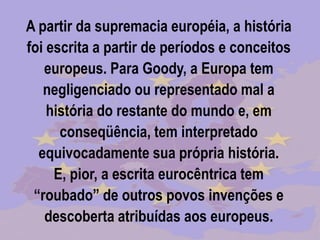 A partir da supremacia européia, a história foi escrita a partir de períodos e conceitos europeus. Para Goody, a Europa tem negligenciado ou representado mal a história do restante do mundo e, em conseqüência, tem interpretado equivocadamente sua própria história.
E, pior, a escrita eurocêntrica tem “roubado” de outros povos invenções e descoberta atribuídas aos europeus.